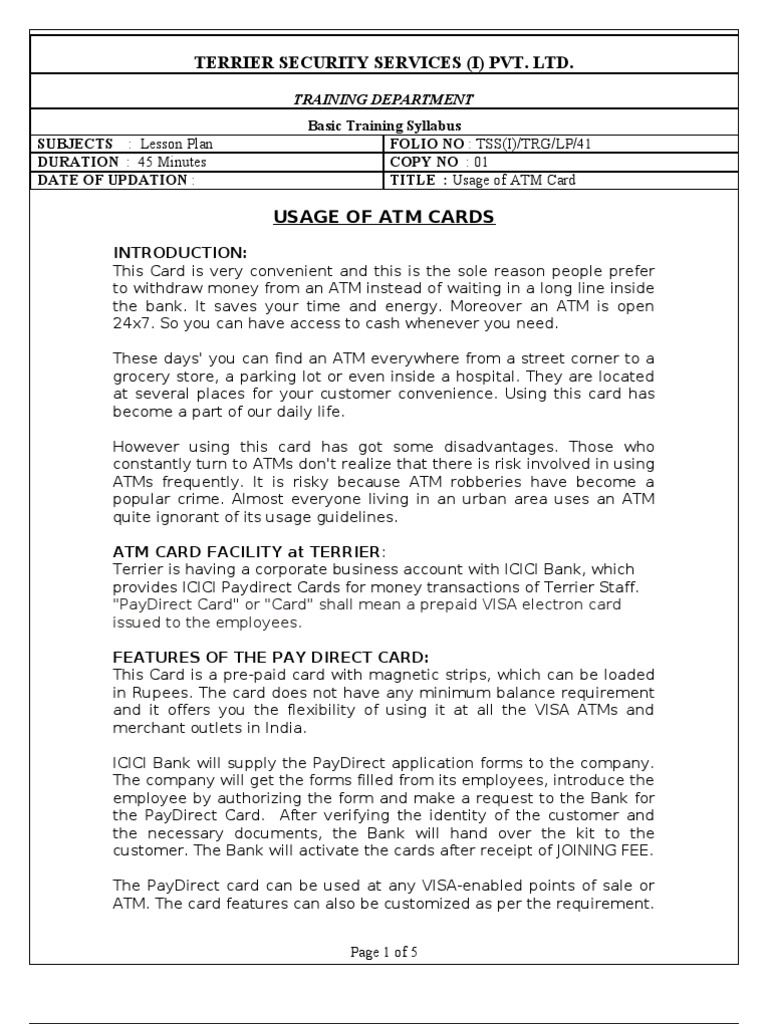 TERRIER SECURITY SERVICES (I) PVT. LTD.

TRAINING DEPARTMENT

Basic Training Syllabus

| SUBJECTS : Lesson Plan | FOLIO NO : TSS(I)/TRG/LP/41 |
|---|---|
| DURATION : 45 Minutes | COPY NO : 01 |
| DATE OF UPDATION : | TITLE : Usage of ATM Card |

USAGE OF ATM CARDS

INTRODUCTION:
This Card is very convenient and this is the sole reason people prefer to withdraw money from an ATM instead of waiting in a long line inside the bank. It saves your time and energy. Moreover an ATM is open 24x7. So you can have access to cash whenever you need.

These days' you can find an ATM everywhere from a street corner to a grocery store, a parking lot or even inside a hospital. They are located at several places for your customer convenience. Using this card has become a part of our daily life.

However using this card has got some disadvantages. Those who constantly turn to ATMs don't realize that there is risk involved in using ATMs frequently. It is risky because ATM robberies have become a popular crime. Almost everyone living in an urban area uses an ATM quite ignorant of its usage guidelines.

ATM CARD FACILITY at TERRIER:
Terrier is having a corporate business account with ICICI Bank, which provides ICICI Paydirect Cards for money transactions of Terrier Staff. "PayDirect Card" or "Card" shall mean a prepaid VISA electron card issued to the employees.

FEATURES OF THE PAY DIRECT CARD:
This Card is a pre-paid card with magnetic strips, which can be loaded in Rupees. The card does not have any minimum balance requirement and it offers you the flexibility of using it at all the VISA ATMs and merchant outlets in India.

ICICI Bank will supply the PayDirect application forms to the company. The company will get the forms filled from its employees, introduce the employee by authorizing the form and make a request to the Bank for the PayDirect Card. After verifying the identity of the customer and the necessary documents, the Bank will hand over the kit to the customer. The Bank will activate the cards after receipt of JOINING FEE.

The PayDirect card can be used at any VISA-enabled points of sale or ATM. The card features can also be customized as per the requirement.

Page 1 of 5